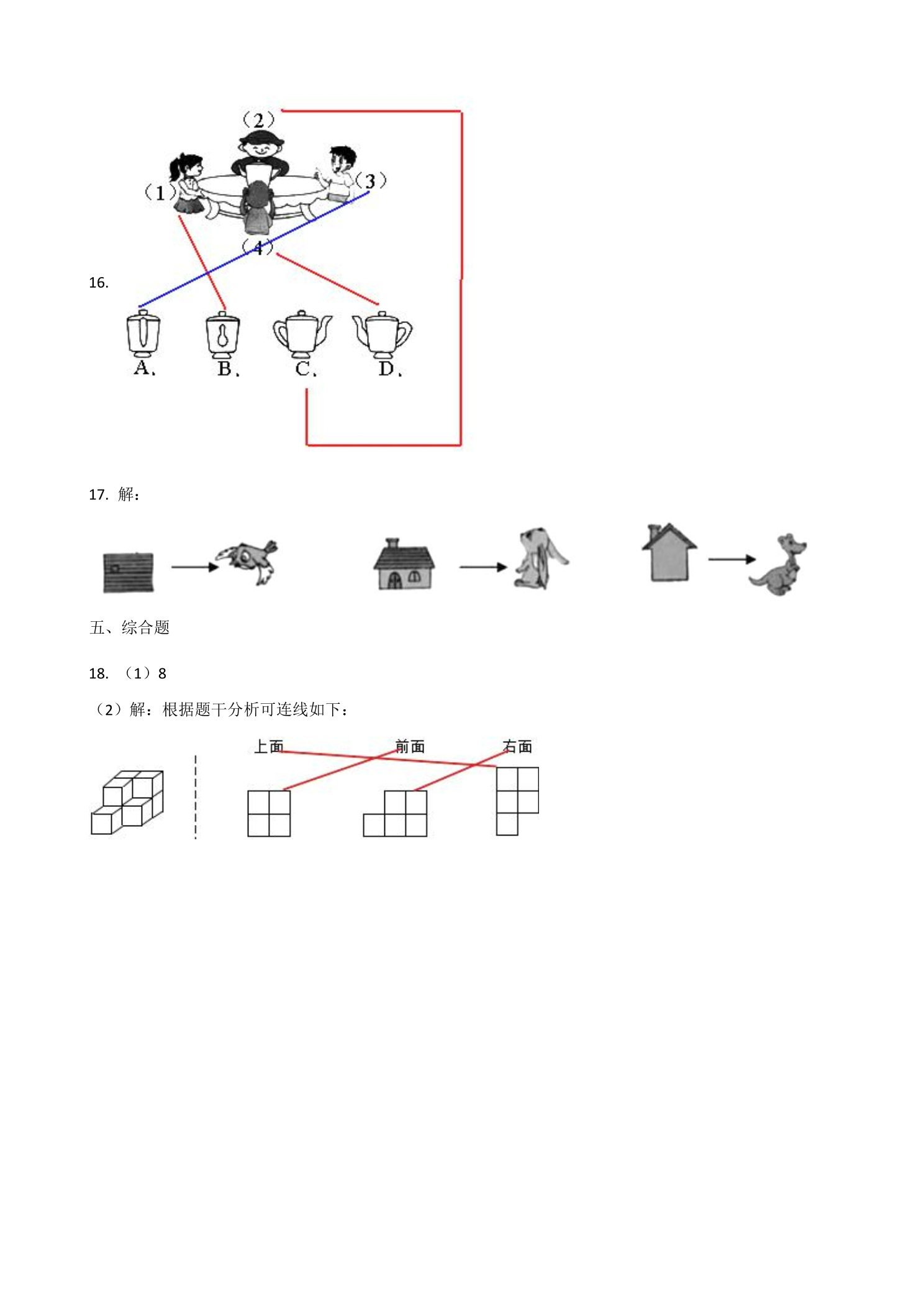 （2）

（1）

（3）

（4）

16.

A.

B.

C.

D.

17. 解：

五、综合题

18. （1）8

（2）解：根据题干分析可连线如下：

上面

前面

右面